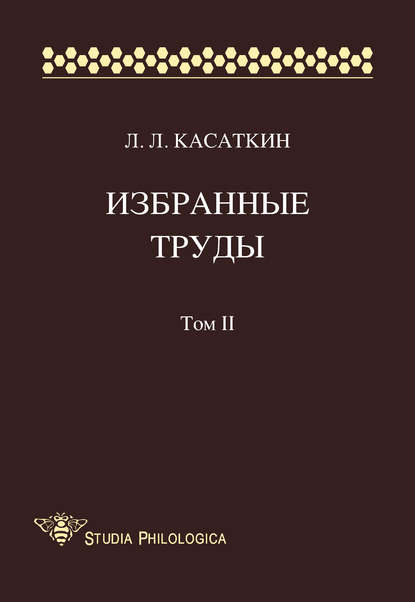 Л. Л. КАСАТКИН

ИЗБРАННЫЕ ТРУДЫ

Том II

STUDIA PHILOLOGICA